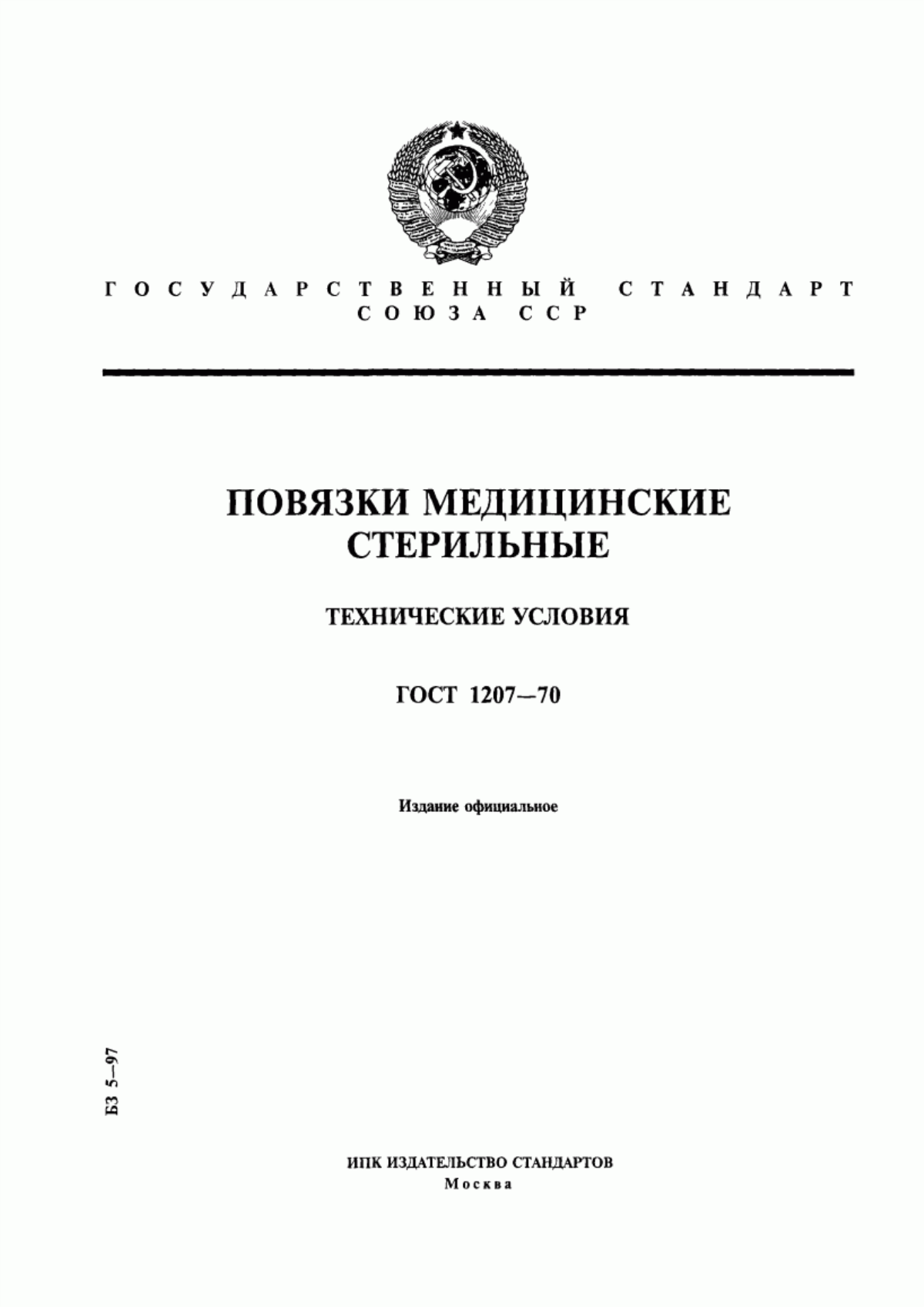 ГОСУДАРСТВЕННЫЙ СТАНДАРТ СОЮЗА ССР

ПОВЯЗКИ МЕДИЦИНСКИЕ СТЕРИЛЬНЫЕ

ТЕХНИЧЕСКИЕ УСЛОВИЯ

ГОСТ 1207—70

Издание официальное

БЗ 5—97

ИПК ИЗДАТЕЛЬСТВО СТАНДАРТОВ
Москва